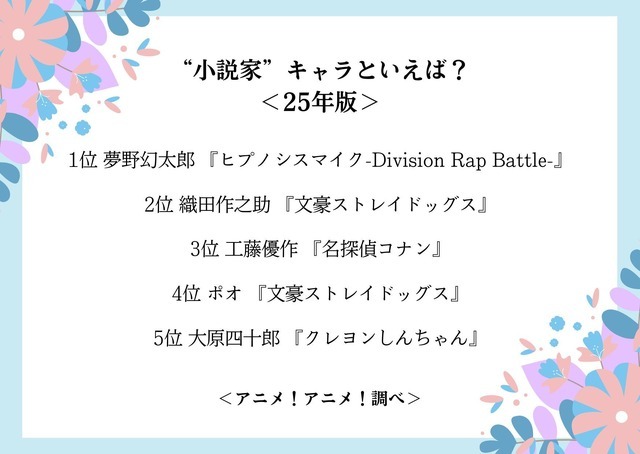 “小説家”キャラといえば？
＜25年版＞

1位 夢野幻太郎 『ヒプノシスマイク-Division Rap Battle-』

2位 織田作之助 『文豪ストレイドッグス』

3位 工藤優作 『名探偵コナン』

4位 ポオ 『文豪ストレイドッグス』

5位 大原四十郎 『クレヨンしんちゃん』

＜アニメ！アニメ！調べ＞